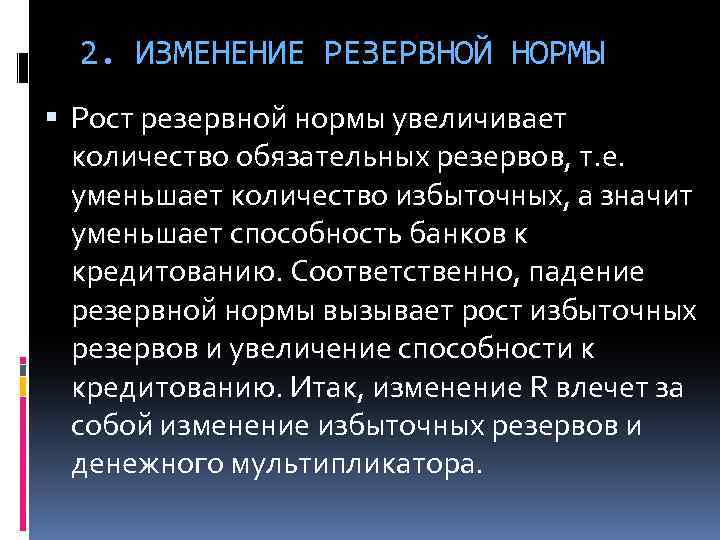 2. ИЗМЕНЕНИЕ РЕЗЕРВНОЙ НОРМЫ

• Рост резервной нормы увеличивает количество обязательных резервов, т.е. уменьшает количество избыточных, а значит уменьшает способность банков к кредитованию. Соответственно, падение резервной нормы вызывает рост избыточных резервов и увеличение способности к кредитованию. Итак, изменение R влечет за собой изменение избыточных резервов и денежного мультипликатора.